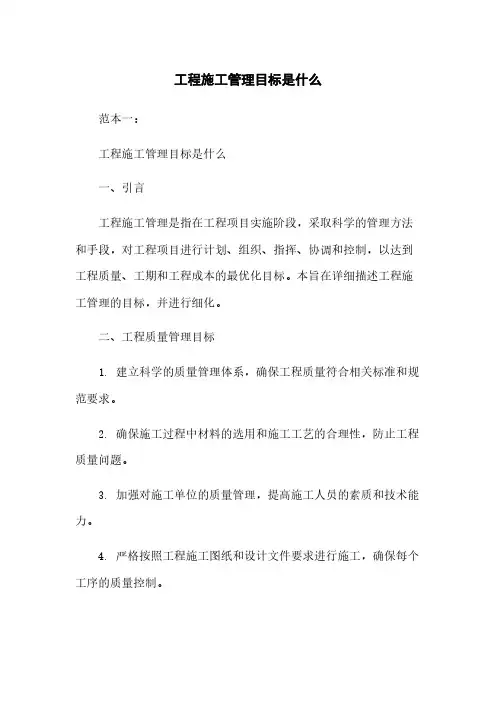 工程施工管理目标是什么

范本一：

工程施工管理目标是什么

一、引言

工程施工管理是指在工程项目实施阶段，采取科学的管理方法和手段，对工程项目进行计划、组织、指挥、协调和控制，以达到工程质量、工期和工程成本的最优化目标。本旨在详细描述工程施工管理的目标，并进行细化。

二、工程质量管理目标

1. 建立科学的质量管理体系，确保工程质量符合相关标准和规范要求。

2. 确保施工过程中材料的选用和施工工艺的合理性，防止工程质量问题。

3. 加强对施工单位的质量管理，提高施工人员的素质和技术能力。

4. 严格按照工程施工图纸和设计文件要求进行施工，确保每个工序的质量控制。